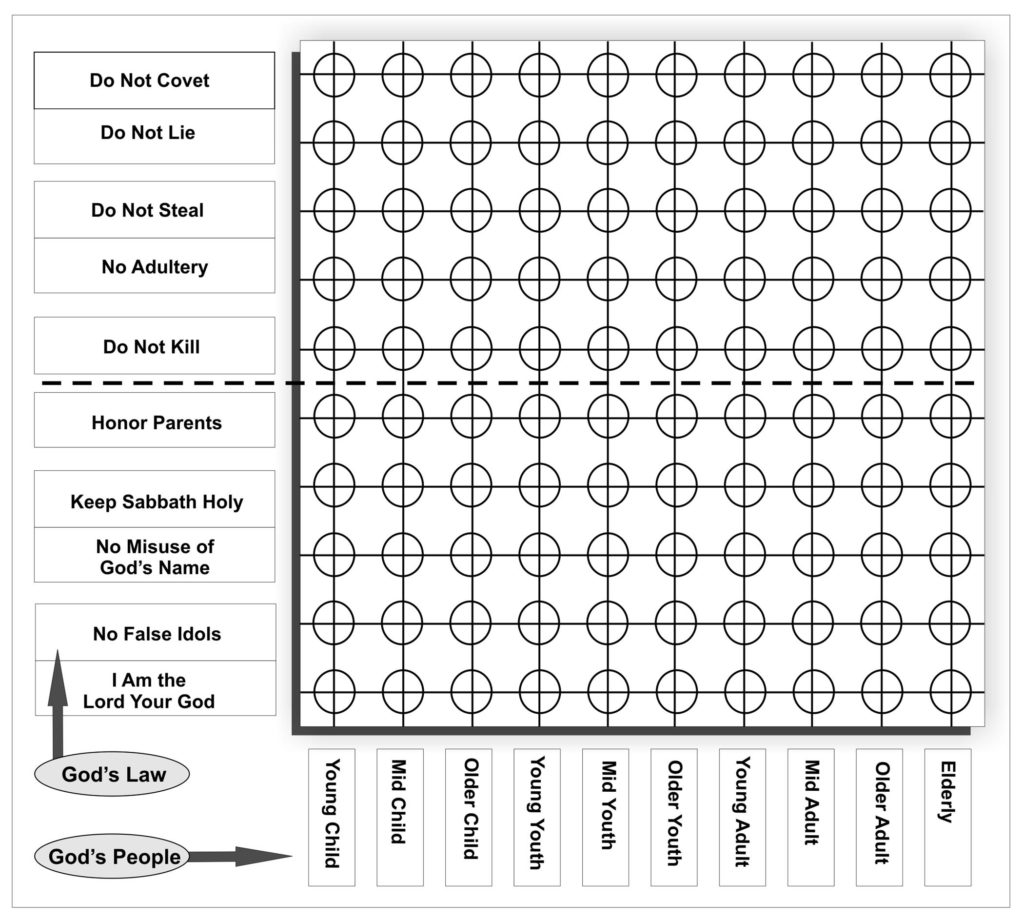 Do Not Covet

Do Not Lie

Do Not Steal

No Adultery

Do Not Kill

Honor Parents

Keep Sabbath Holy

No Misuse of God's Name

No False Idols

I Am the Lord Your God

God's Law

God's People

Young Child

Mid Child

Older Child

Young Youth

Mid Youth

Older Youth

Young Adult

Mid Adult

Older Adult

Elderly